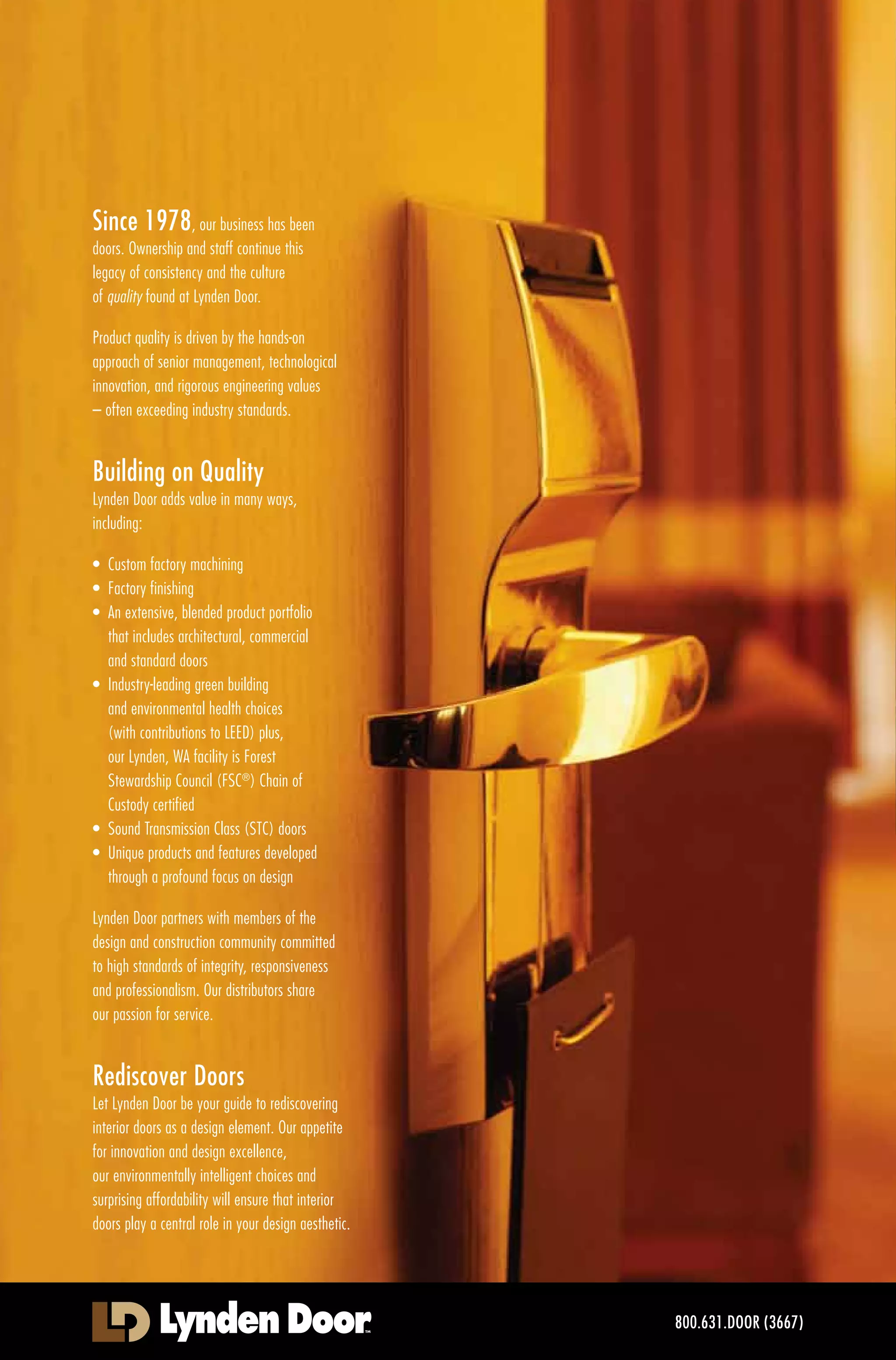 Since 1978, our business has been doors. Ownership and staff continue this legacy of consistency and the culture of quality found at Lynden Door.

Product quality is driven by the hands-on approach of senior management, technological innovation, and rigorous engineering values – often exceeding industry standards.

Building on Quality
Lynden Door adds value in many ways, including:

• Custom factory machining
• Factory finishing
• An extensive, blended product portfolio that includes architectural, commercial and standard doors
• Industry-leading green building and environmental health choices (with contributions to LEED) plus, our Lynden, WA facility is Forest Stewardship Council (FSC®) Chain of Custody certified
• Sound Transmission Class (STC) doors
• Unique products and features developed through a profound focus on design

Lynden Door partners with members of the design and construction community committed to high standards of integrity, responsiveness and professionalism. Our distributors share our passion for service.

Rediscover Doors
Let Lynden Door be your guide to rediscovering interior doors as a design element. Our appetite for innovation and design excellence, our environmentally intelligent choices and surprising affordability will ensure that interior doors play a central role in your design aesthetic.

LD Lynden Door™

800.631.DOOR (3667)